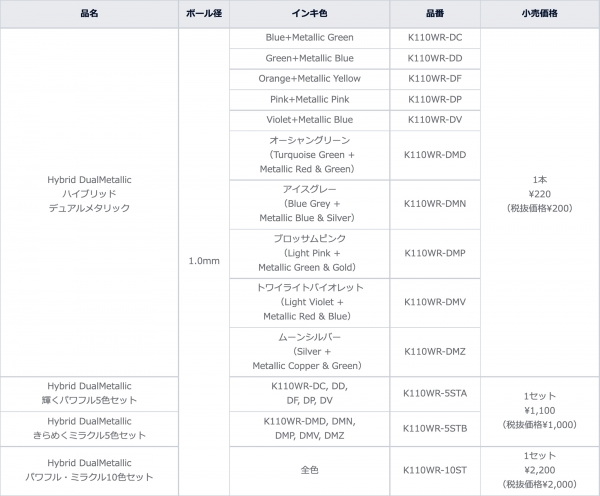 | 品名 | ボール径 | インキ色 | 品番 | 小売価格 |
|---|---|---|---|---|
| Hybrid DualMetallic ハイブリッド デュアルメタリック | 1.0mm | Blue+Metallic Green | K110WR-DC | 1本 ¥220 (税抜価格¥200) |
| | | Green+Metallic Blue | K110WR-DD | |
| | | Orange+Metallic Yellow | K110WR-DF | |
| | | Pink+Metallic Pink | K110WR-DP | |
| | | Violet+Metallic Blue | K110WR-DV | |
| | | オーシャングリーン (Turquoise Green + Metallic Red & Green) | K110WR-DMD | |
| | | アイスグレー (Blue Grey + Metallic Blue & Silver) | K110WR-DMN | |
| | | ブロッサムピンク (Light Pink + Metallic Green & Gold) | K110WR-DMP | |
| | | トワイライトバイオレット (Light Violet + Metallic Red & Blue) | K110WR-DMV | |
| | | ムーンシルバー (Silver + Metallic Copper & Green) | K110WR-DMZ | |
| Hybrid DualMetallic 輝くパワフル5色セット | | K110WR-DC, DD, DF, DP, DV | K110WR-5STA | 1セット ¥1,100 (税抜価格¥1,000) |
| Hybrid DualMetallic きらめくミラクル5色セット | | K110WR-DMD, DMN, DMP, DMV, DMZ | K110WR-5STB | |
| Hybrid DualMetallic パワフル・ミラクル10色セット | | 全色 | K110WR-10ST | 1セット ¥2,200 (税抜価格¥2,000) |